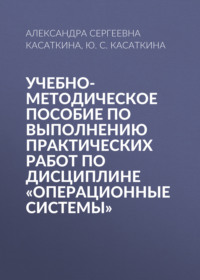 АЛЕКСАНДРА СЕРГЕЕВНА КАСАТКИНА, Ю. С. КАСАТКИНА

УЧЕБНО-МЕТОДИЧЕСКОЕ ПОСОБИЕ ПО ВЫПОЛНЕНИЮ ПРАКТИЧЕСКИХ РАБОТ ПО ДИСЦИПЛИНЕ «ОПЕРАЦИОННЫЕ СИСТЕМЫ»